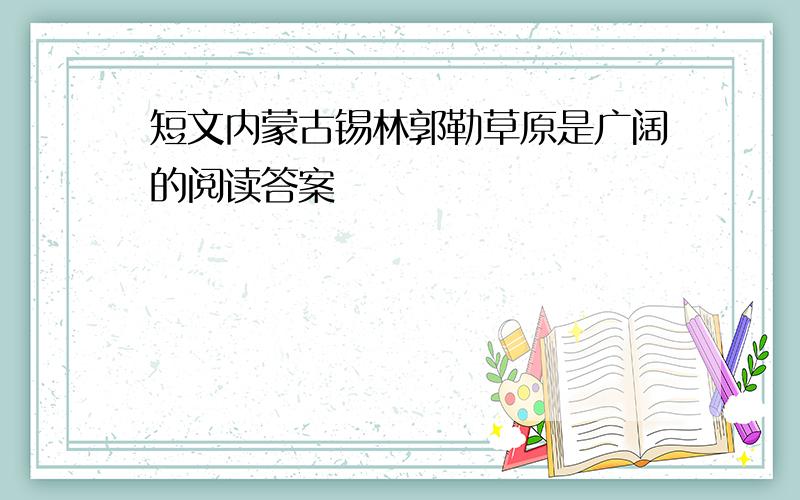 短文内蒙古锡林郭勒草原是广阔的阅读答案